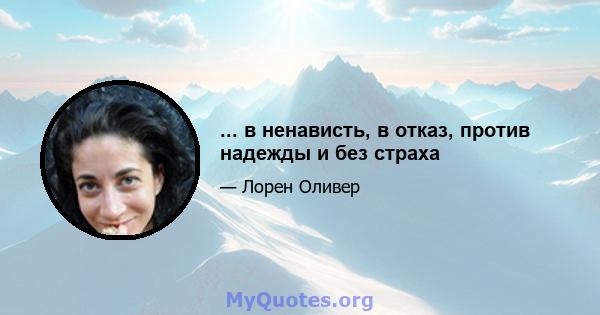 ... в ненависть, в отказ, против надежды и без страха

— Лорен Оливер

MyQuotes.org